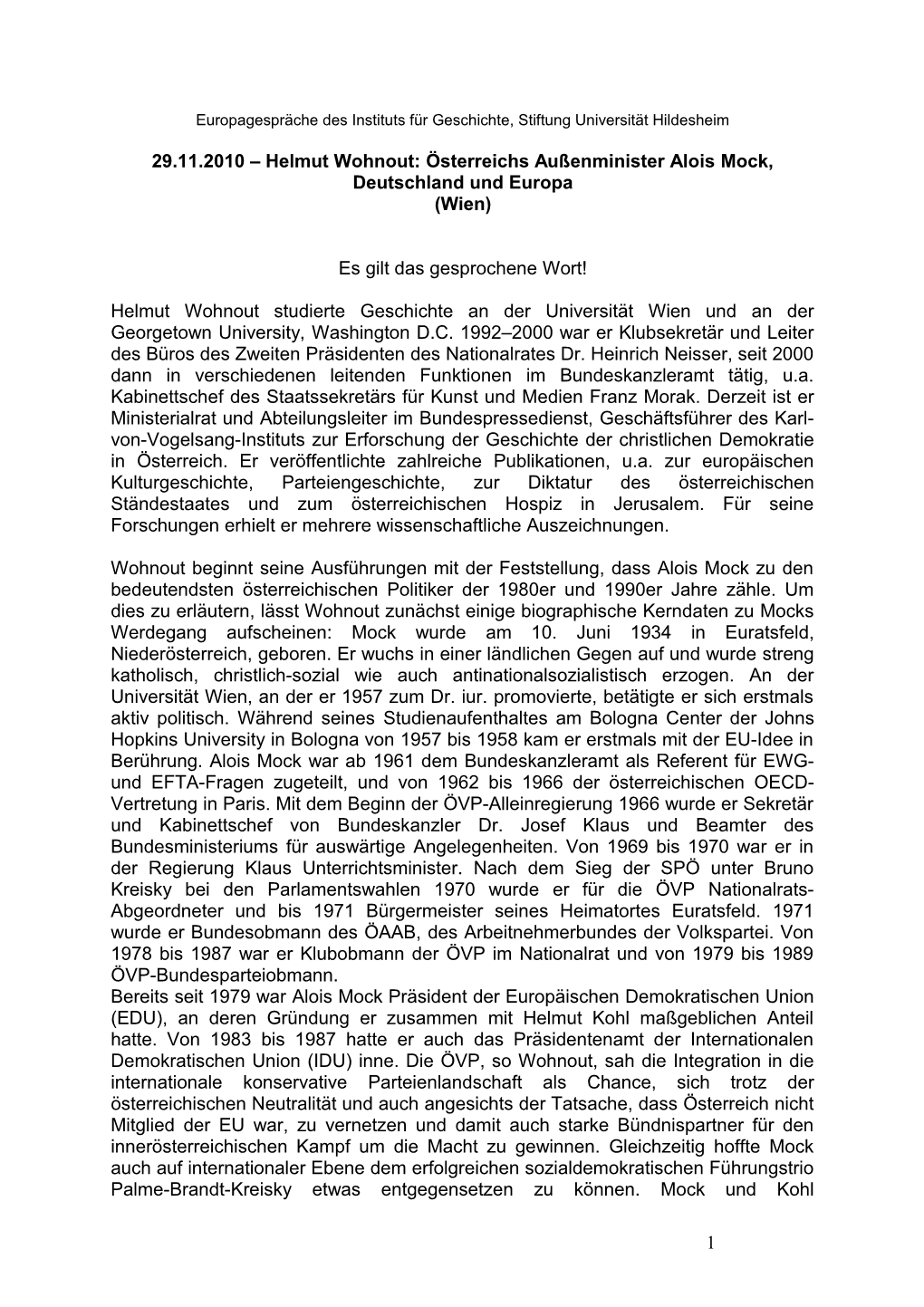 Europagespräche des Instituts für Geschichte, Stiftung Universität Hildesheim

29.11.2010 – Helmut Wohnout: Österreichs Außenminister Alois Mock, Deutschland und Europa (Wien)

Es gilt das gesprochene Wort!

Helmut Wohnout studierte Geschichte an der Universität Wien und an der Georgetown University, Washington D.C. 1992–2000 war er Klubsekretär und Leiter des Büros des Zweiten Präsidenten des Nationalrates Dr. Heinrich Neisser, seit 2000 dann in verschiedenen leitenden Funktionen im Bundeskanzleramt tätig, u.a. Kabinettschef des Staatssekretärs für Kunst und Medien Franz Morak. Derzeit ist er Ministerialrat und Abteilungsleiter im Bundespressedienst, Geschäftsführer des Karl-von-Vogelsang-Instituts zur Erforschung der Geschichte der christlichen Demokratie in Österreich. Er veröffentlichte zahlreiche Publikationen, u.a. zur europäischen Kulturgeschichte, Parteiengeschichte, zur Diktatur des österreichischen Ständestaates und zum österreichischen Hospiz in Jerusalem. Für seine Forschungen erhielt er mehrere wissenschaftliche Auszeichnungen.

Wohnout beginnt seine Ausführungen mit der Feststellung, dass Alois Mock zu den bedeutendsten österreichischen Politiker der 1980er und 1990er Jahre zähle. Um dies zu erläutern, lässt Wohnout zunächst einige biographische Kerndaten zu Mocks Werdegang aufscheinen: Mock wurde am 10. Juni 1934 in Euratsfeld, Niederösterreich, geboren. Er wuchs in einer ländlichen Gegen auf und wurde streng katholisch, christlich-sozial wie auch antinationalsozialistisch erzogen. An der Universität Wien, an der er 1957 zum Dr. iur. promovierte, betätigte er sich erstmals aktiv politisch. Während seines Studienaufenthaltes am Bologna Center der Johns Hopkins University in Bologna von 1957 bis 1958 kam er erstmals mit der EU-Idee in Berührung. Alois Mock war ab 1961 dem Bundeskanzleramt als Referent für EWG- und EFTA-Fragen zugeteilt, und von 1962 bis 1966 der österreichischen OECD-Vertretung in Paris. Mit dem Beginn der ÖVP-Alleinregierung 1966 wurde er Sekretär und Kabinettschef von Bundeskanzler Dr. Josef Klaus und Beamter des Bundesministeriums für auswärtige Angelegenheiten. Von 1969 bis 1970 war er in der Regierung Klaus Unterrichtsminister. Nach dem Sieg der SPÖ unter Bruno Kreisky bei den Parlamentswahlen 1970 wurde er für die ÖVP Nationalrats-Abgeordneter und bis 1971 Bürgermeister seines Heimatortes Euratsfeld. 1971 wurde er Bundesobmann des ÖAAB, des Arbeitnehmerbundes der Volkspartei. Von 1978 bis 1987 war er Klubobmann der ÖVP im Nationalrat und von 1979 bis 1989 ÖVP-Bundesparteiobmann.
Bereits seit 1979 war Alois Mock Präsident der Europäischen Demokratischen Union (EDU), an deren Gründung er zusammen mit Helmut Kohl maßgeblichen Anteil hatte. Von 1983 bis 1987 hatte er auch das Präsidentenamt der Internationalen Demokratischen Union (IDU) inne. Die ÖVP, so Wohnout, sah die Integration in die internationale konservative Parteienlandschaft als Chance, sich trotz der österreichischen Neutralität und auch angesichts der Tatsache, dass Österreich nicht Mitglied der EU war, zu vernetzen und damit auch starke Bündnispartner für den innerösterreichischen Kampf um die Macht zu gewinnen. Gleichzeitig hoffte Mock auch auf internationaler Ebene dem erfolgreichen sozialdemokratischen Führungstrio Palme-Brandt-Kreisky etwas entgegensetzen zu können. Mock und Kohl

1